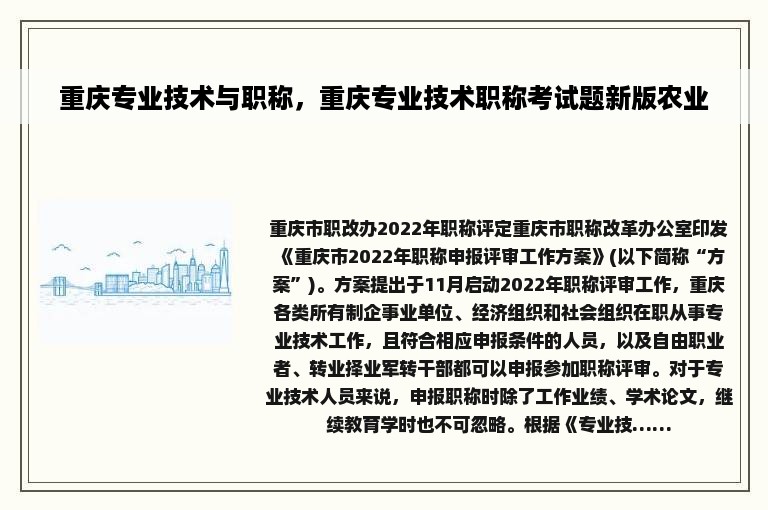 重庆专业技术与职称，重庆专业技术职称考试题新版农业

重庆市职改办2022年职称评定重庆市职称改革办公室印发《重庆市2022年职称申报评审工作方案》(以下简称“方案”)。方案提出于11月启动2022年职称评审工作，重庆各类所有制企事业单位、经济组织和社会组织在职从事专业技术工作，且符合相应申报条件的人员，以及自由职业者、转业择业军转干部都可以申报参加职称评审。对于专业技术人员来说，申报职称时除了工作业绩、学术论文，继续教育学时也不可忽略。根据《专业技......